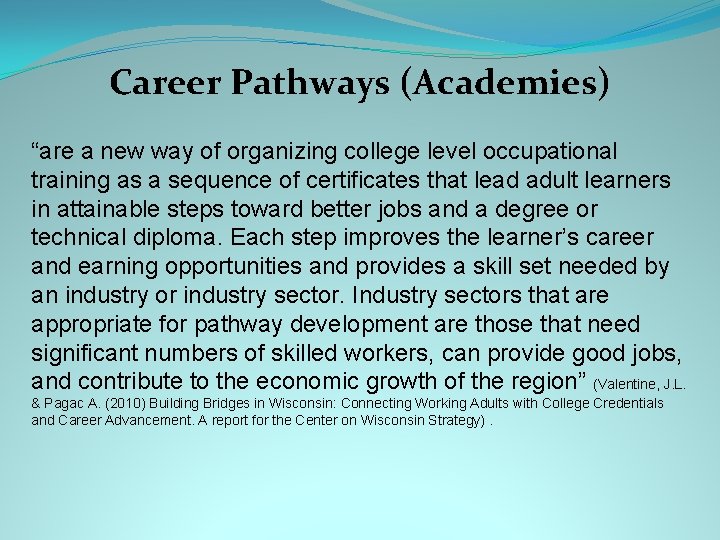 Career Pathways (Academies)

“are a new way of organizing college level occupational training as a sequence of certificates that lead adult learners in attainable steps toward better jobs and a degree or technical diploma. Each step improves the learner’s career and earning opportunities and provides a skill set needed by an industry or industry sector. Industry sectors that are appropriate for pathway development are those that need significant numbers of skilled workers, can provide good jobs, and contribute to the economic growth of the region” (Valentine, J.L. & Pagac A. (2010) Building Bridges in Wisconsin: Connecting Working Adults with College Credentials and Career Advancement. A report for the Center on Wisconsin Strategy) .